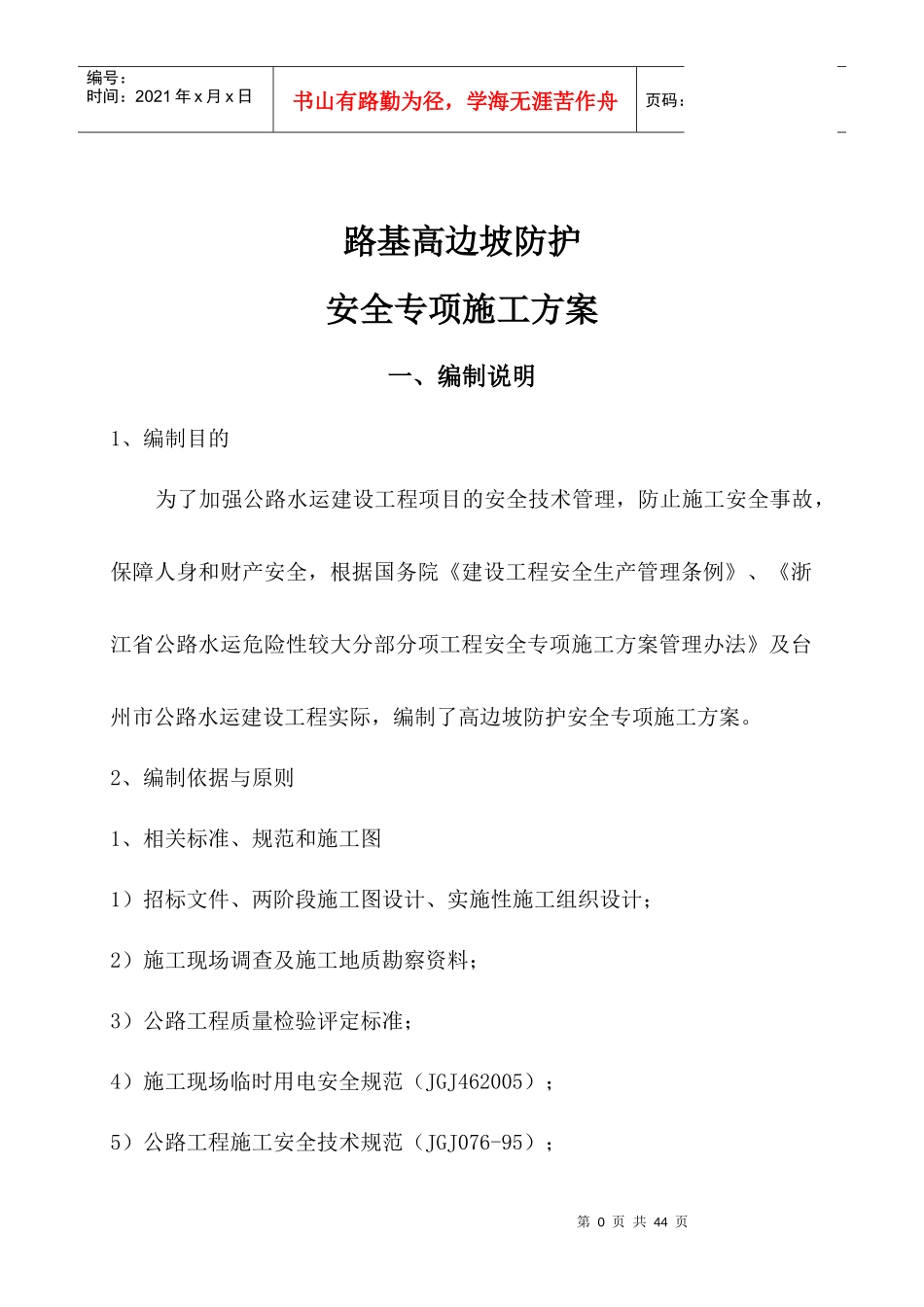 编号：
时间：2021 年 x 月 x 日

书山有路勤为径，学海无涯苦作舟

页码：

路基高边坡防护

安全专项施工方案

一、编制说明

1、编制目的

为了加强公路水运建设工程项目的安全技术管理，防止施工安全事故，保障人身和财产安全，根据国务院《建设工程安全生产管理条例》、《浙江省公路水运危险性较大分部分项工程安全专项施工方案管理办法》及台州市公路水运建设工程实际，编制了高边坡防护安全专项施工方案。

2、编制依据与原则

1、相关标准、规范和施工图

1）招标文件、两阶段施工图设计、实施性施工组织设计；

2）施工现场调查及施工地质勘察资料；

3）公路工程质量检验评定标准；

4）施工现场临时用电安全规范（JGJ462005）；

5）公路工程施工安全技术规范（JGJ076-95）；

第 0 页 共 44 页